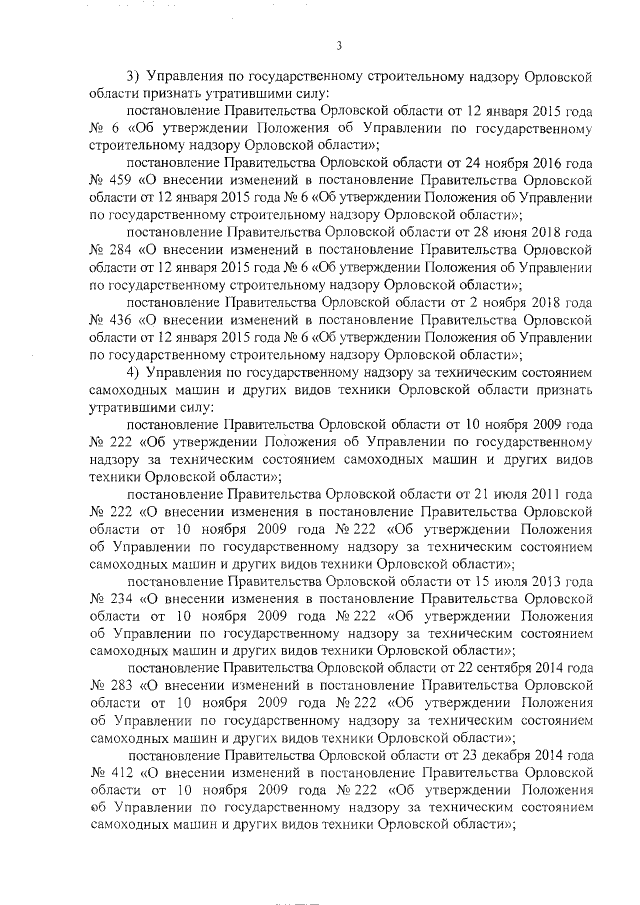 3

3) Управления по государственному строительному надзору Орловской области признать утратившими силу:

постановление Правительства Орловской области от 12 января 2015 года № 6 «Об утверждении Положения об Управлении по государственному строительному надзору Орловской области»;

постановление Правительства Орловской области от 24 ноября 2016 года № 459 «О внесении изменений в постановление Правительства Орловской области от 12 января 2015 года № 6 «Об утверждении Положения об Управлении по государственному строительному надзору Орловской области»;

постановление Правительства Орловской области от 28 июня 2018 года № 284 «О внесении изменений в постановление Правительства Орловской области от 12 января 2015 года № 6 «Об утверждении Положения об Управлении по государственному строительному надзору Орловской области»;

постановление Правительства Орловской области от 2 ноября 2018 года № 436 «О внесении изменений в постановление Правительства Орловской области от 12 января 2015 года № 6 «Об утверждении Положения об Управлении по государственному строительному надзору Орловской области»;

4) Управления по государственному надзору за техническим состоянием самоходных машин и других видов техники Орловской области признать утратившими силу:

постановление Правительства Орловской области от 10 ноября 2009 года № 222 «Об утверждении Положения об Управлении по государственному надзору за техническим состоянием самоходных машин и других видов техники Орловской области»;

постановление Правительства Орловской области от 21 июля 2011 года № 222 «О внесении изменения в постановление Правительства Орловской области от 10 ноября 2009 года № 222 «Об утверждении Положения об Управлении по государственному надзору за техническим состоянием самоходных машин и других видов техники Орловской области»;

постановление Правительства Орловской области от 15 июля 2013 года № 234 «О внесении изменения в постановление Правительства Орловской области от 10 ноября 2009 года № 222 «Об утверждении Положения об Управлении по государственному надзору за техническим состоянием самоходных машин и других видов техники Орловской области»;

постановление Правительства Орловской области от 22 сентября 2014 года № 283 «О внесении изменений в постановление Правительства Орловской области от 10 ноября 2009 года № 222 «Об утверждении Положения об Управлении по государственному надзору за техническим состоянием самоходных машин и других видов техники Орловской области»;

постановление Правительства Орловской области от 23 декабря 2014 года № 412 «О внесении изменений в постановление Правительства Орловской области от 10 ноября 2009 года № 222 «Об утверждении Положения об Управлении по государственному надзору за техническим состоянием самоходных машин и других видов техники Орловской области»;